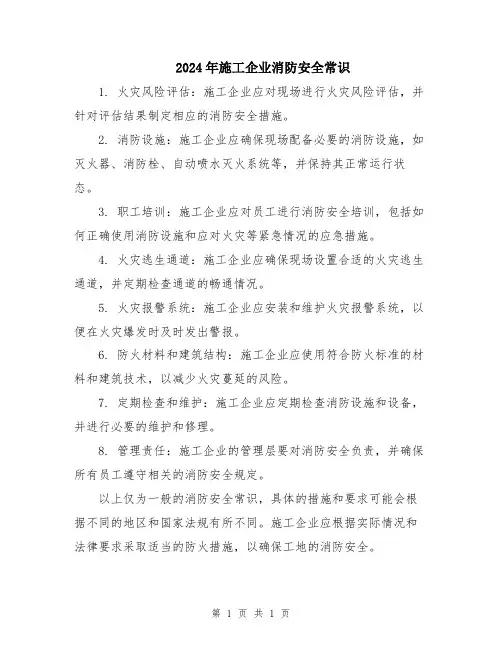 2024年施工企业消防安全常识

1. 火灾风险评估：施工企业应对现场进行火灾风险评估，并针对评估结果制定相应的消防安全措施。

2. 消防设施：施工企业应确保现场配备必要的消防设施，如灭火器、消防栓、自动喷水灭火系统等，并保持其正常运行状态。

3. 职工培训：施工企业应对员工进行消防安全培训，包括如何正确使用消防设施和应对火灾等紧急情况的应急措施。

4. 火灾逃生通道：施工企业应确保现场设置合适的火灾逃生通道，并定期检查通道的畅通情况。

5. 火灾报警系统：施工企业应安装和维护火灾报警系统，以便在火灾爆发时及时发出警报。

6. 防火材料和建筑结构：施工企业应使用符合防火标准的材料和建筑技术，以减少火灾蔓延的风险。

7. 定期检查和维护：施工企业应定期检查消防设施和设备，并进行必要的维护和修理。

8. 管理责任：施工企业的管理层要对消防安全负责，并确保所有员工遵守相关的消防安全规定。

以上仅为一般的消防安全常识，具体的措施和要求可能会根据不同的地区和国家法规有所不同。施工企业应根据实际情况和法律要求采取适当的防火措施，以确保工地的消防安全。

第 1 页 共 1 页